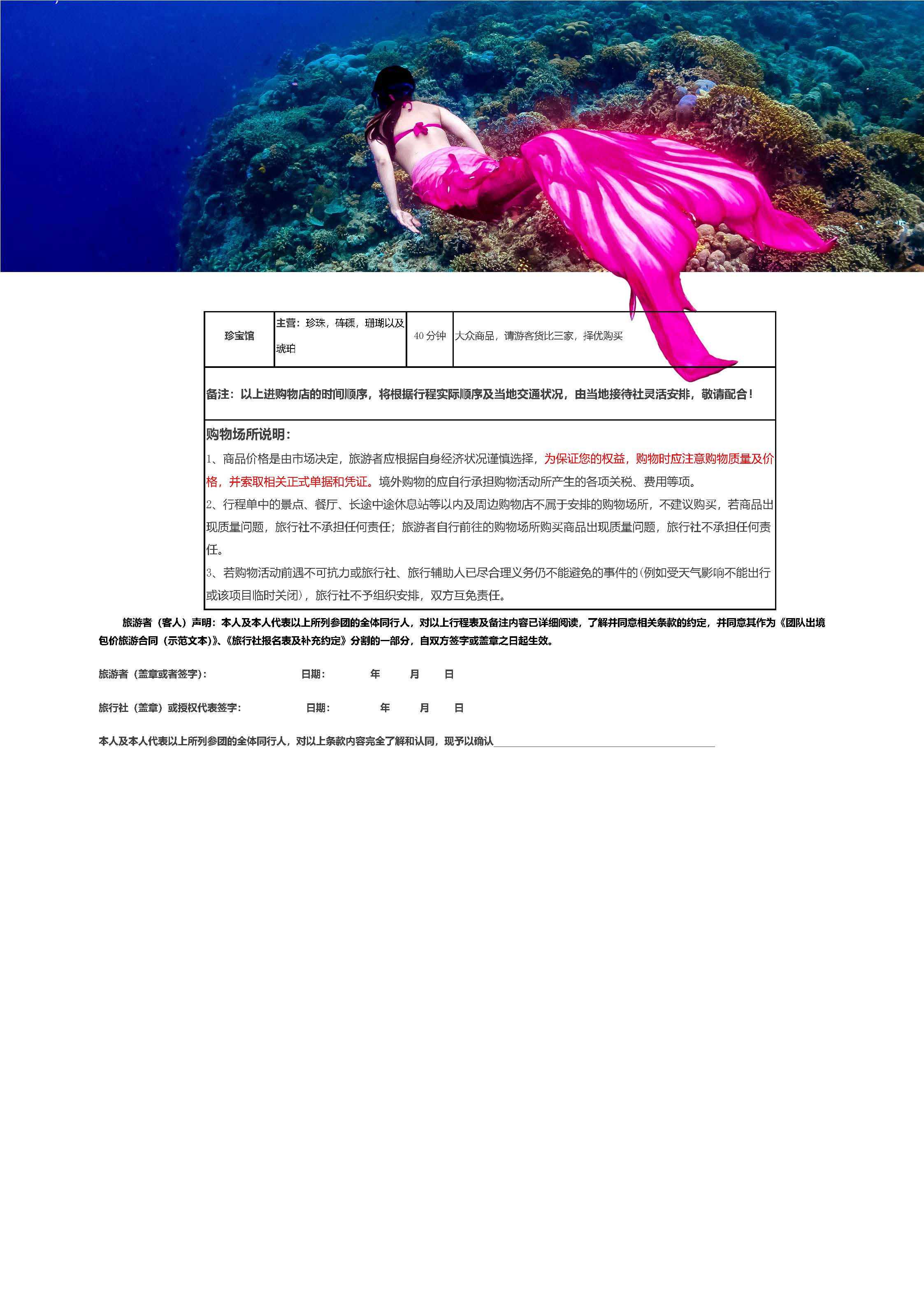 | 珍宝馆 | 主营：珍珠，砗磲，珊瑚以及琥珀 | 40 分钟 | 大众商品，请游客货比三家，择优购买 |
|---|---|---|---|

备注：以上进购物店的时间顺序，将根据行程实际顺序及当地交通状况，由当地接待社灵活安排，敬请配合！

购物场所说明：

1、商品价格是由市场决定，旅游者应根据自身经济状况谨慎选择，为保证您的权益，购物时应注意购物质量及价格，并索取相关正式单据和凭证。境外购物的应自行承担购物活动所产生的各项关税、费用等项。

2、行程单中的景点、餐厅、长途中途休息站等以内及周边购物店不属于安排的购物场所，不建议购买，若商品出现质量问题，旅行社不承担任何责任；旅游者自行前往的购物场所购买商品出现质量问题，旅行社不承担任何责任。

3、若购物活动前遇不可抗力或旅行社、旅行辅助人已尽合理义务仍不能避免的事件的(例如受天气影响不能出行或该项目临时关闭)，旅行社不予组织安排，双方互免责任。

旅游者（客人）声明：本人及本人代表以上所列参团的全体同行人，对以上行程表及备注内容已详细阅读，了解并同意相关条款的约定，并同意其作为《团队出境包价旅游合同（示范文本）》、《旅行社报名表及补充约定》分割的一部分，自双方签字或盖章之日起生效。

旅游者（盖章或者签字）： 日期： 年 月 日

旅行社（盖章）或授权代表签字： 日期： 年 月 日

本人及本人代表以上所列参团的全体同行人，对以上条款内容完全了解和认同，现予以确认